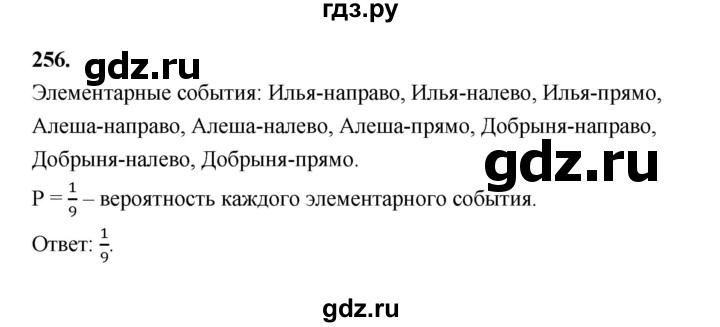 гдз.ру

256. gdz.ru

Элементарные события: Илья-направо, Илья-налево, Илья-прямо, Алеша-направо, Алеша-налево, Алеша-прямо, Добрыня-направо, Добрыня-налево, Добрыня-прямо.

gdz.ru

$P = \frac{1}{9}$ – вероятность каждого элементарного события.

Ответ: $\frac{1}{9}$.

gdz.ru